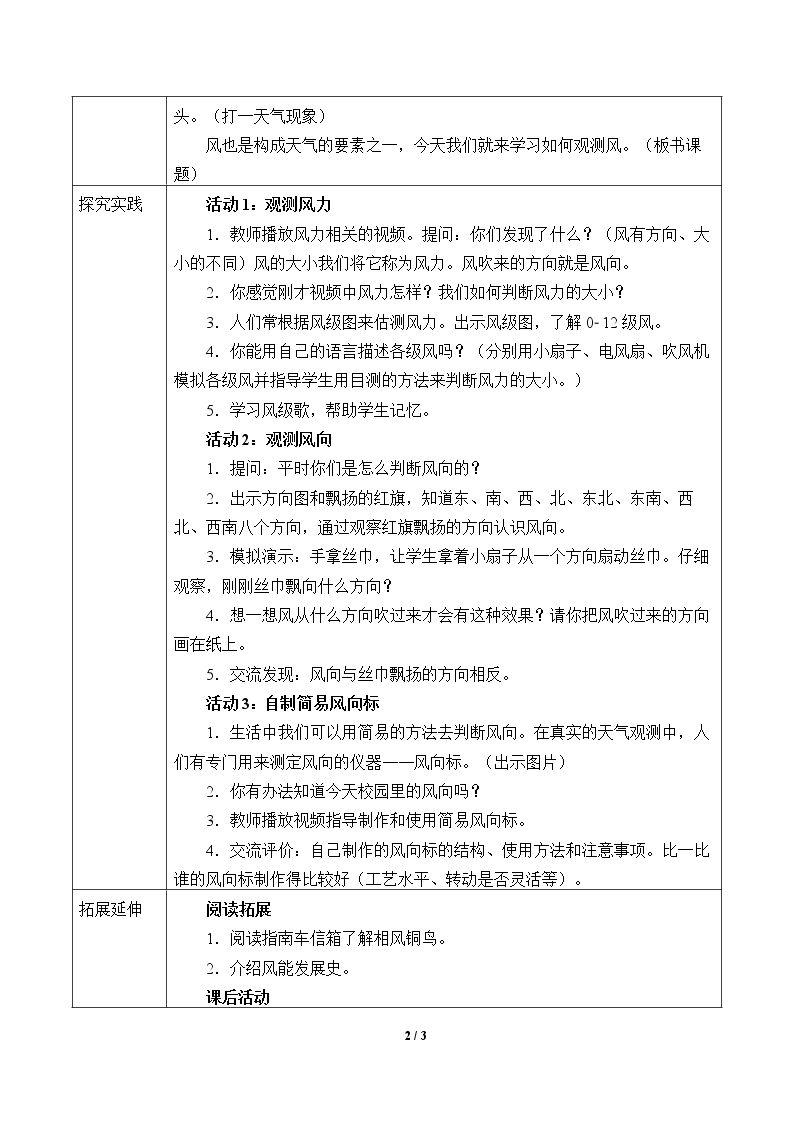 | | 头。（打一天气现象）<br>风也是构成天气的要素之一，今天我们就来学习如何观测风。（板书课题） |
|---|---|
| 探究实践 | 活动1：观测风力<br>1．教师播放风力相关的视频。提问：你们发现了什么？（风有方向、大小的不同）风的大小我们将它称为风力。风吹来的方向就是风向。<br>2．你感觉刚才视频中风力怎样？我们如何判断风力的大小？<br>3．人们常根据风级图来估测风力。出示风级图，了解0-12级风。<br>4．你能用自己的语言描述各级风吗？（分别用小扇子、电风扇、吹风机模拟各级风并指导学生用目测的方法来判断风力的大小。）<br>5．学习风级歌，帮助学生记忆。<br>活动2：观测风向<br>1．提问：平时你们是怎么判断风向的？<br>2．出示方向图和飘扬的红旗，知道东、南、西、北、东北、东南、西北、西南八个方向，通过观察红旗飘扬的方向认识风向。<br>3．模拟演示：手拿丝巾，让学生拿着小扇子从一个方向扇动丝巾。仔细观察，刚刚丝巾飘向什么方向？<br>4．想一想风从什么方向吹过来才会有这种效果？请你把风吹过来的方向画在纸上。<br>5．交流发现：风向与丝巾飘扬的方向相反。<br>活动3：自制简易风向标<br>1．生活中我们可以用简易的方法去判断风向。在真实的天气观测中，人们有专门用来测定风向的仪器——风向标。（出示图片）<br>2．你有办法知道今天校园里的风向吗？<br>3．教师播放视频指导制作和使用简易风向标。<br>4．交流评价：自己制作的风向标的结构、使用方法和注意事项。比一比谁的风向标制作得比较好（工艺水平、转动是否灵活等）。 |
| 拓展延伸 | 阅读拓展<br>1．阅读指南车信箱了解相风铜鸟。<br>2．介绍风能发展史。<br>课后活动 |

2 / 3